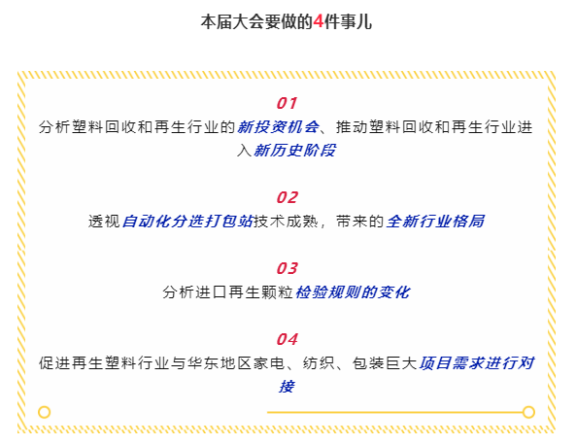 本届大会要做的4件事儿

01

分析塑料回收和再生行业的新投资机会、推动塑料回收和再生行业进入新历史阶段

02

透视自动化分选打包站技术成熟，带来的全新行业格局

03

分析进口再生颗粒检验规则的变化

04

促进再生塑料行业与华东地区家电、纺织、包装巨大项目需求进行对接